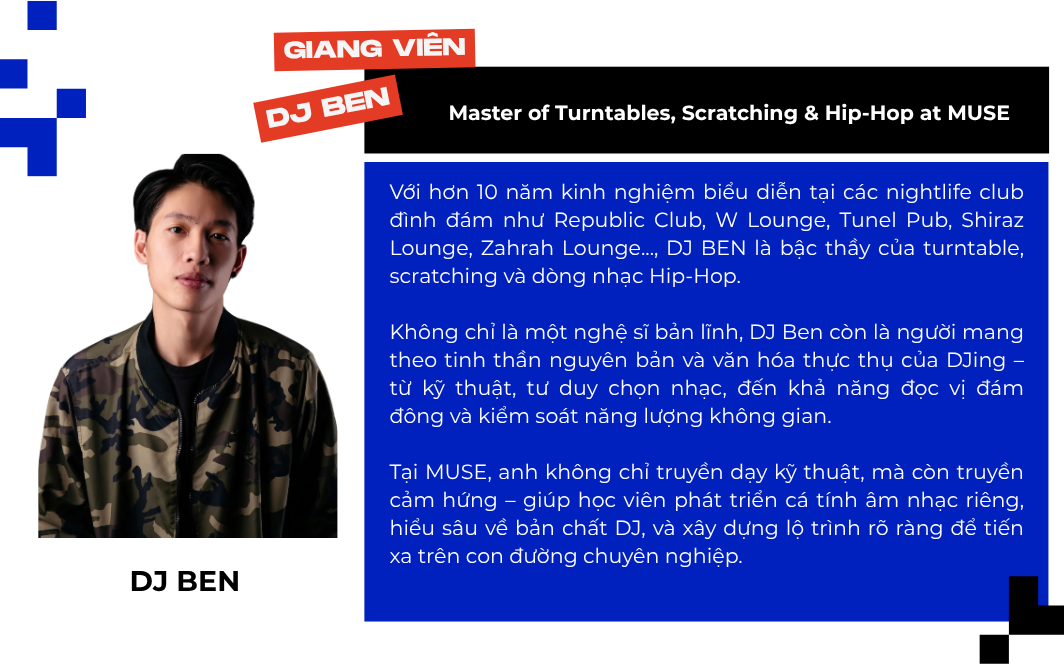 GIANG VIÊN

DJ BEN

Master of Turntables, Scratching & Hip-Hop at MUSE

Với hơn 10 năm kinh nghiệm biểu diễn tại các nightlife club đình đám như Republic Club, W Lounge, Tunel Pub, Shiraz Lounge, Zahrah Lounge..., DJ BEN là bậc thầy của turntable, scratching và dòng nhạc Hip-Hop.

Không chỉ là một nghệ sĩ bản lĩnh, DJ Ben còn là người mang theo tinh thần nguyên bản và văn hóa thực thụ của DJing – từ kỹ thuật, tư duy chọn nhạc, đến khả năng đọc vị đám đông và kiểm soát năng lượng không gian.

Tại MUSE, anh không chỉ truyền dạy kỹ thuật, mà còn truyền cảm hứng – giúp học viên phát triển cá tính âm nhạc riêng, hiểu sâu về bản chất DJ, và xây dựng lộ trình rõ ràng để tiến xa trên con đường chuyên nghiệp.

DJ BEN